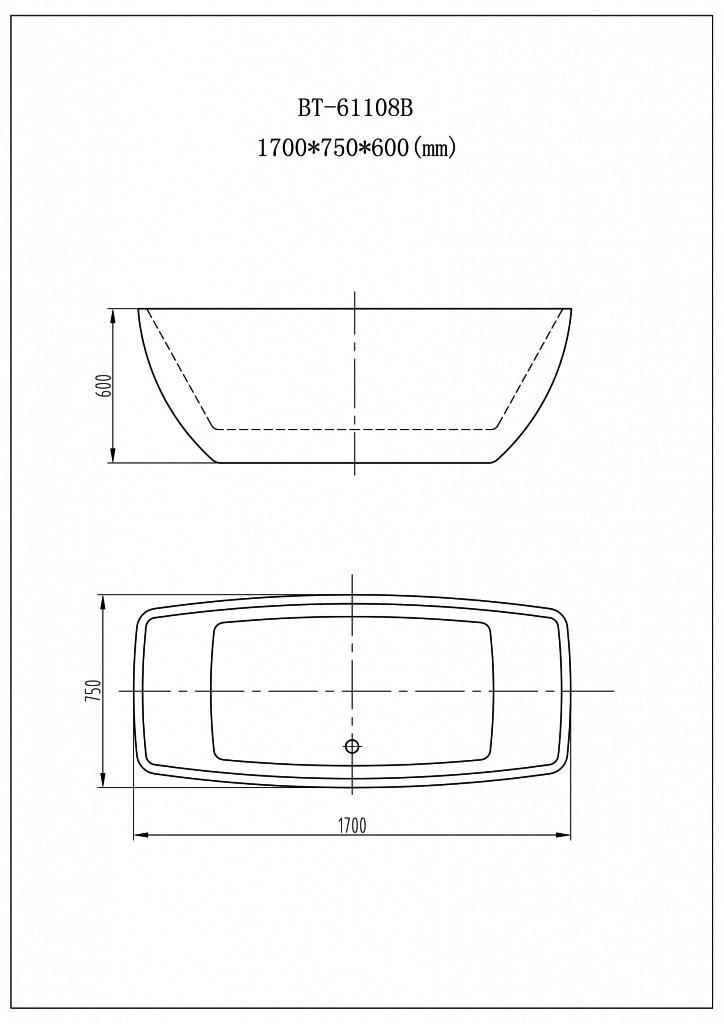 BT-61108B
1700*750*600(mm)

600

750

1700